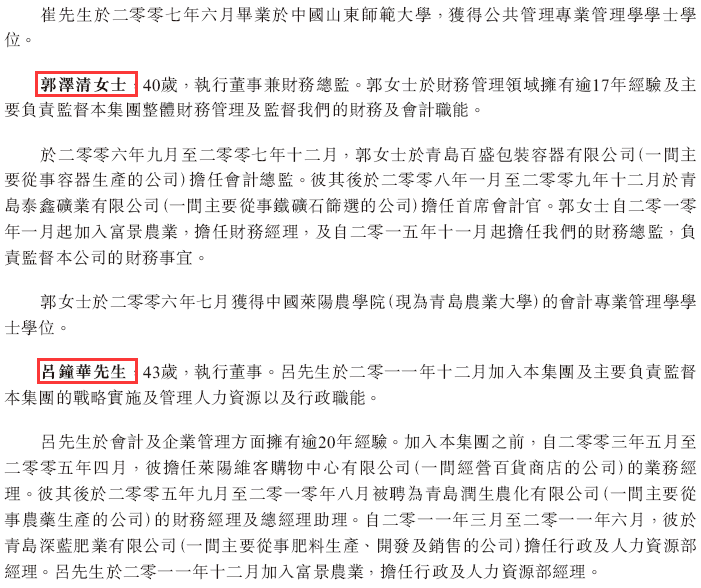 崔先生於二零零七年六月畢業於中國山東師範大學，獲得公共管理專業管理學學士學位。

郭澤清女士，40歲，執行董事兼財務總監。郭女士於財務管理領域擁有逾17年經驗及主要負責監督本集團整體財務管理及監督我們的財務及會計職能。

於二零零六年九月至二零零七年十二月，郭女士於青島百盛包裝容器有限公司(一間主要從事容器生產的公司)擔任會計總監。彼其後於二零零八年一月至二零零九年十二月於青島泰鑫礦業有限公司(一間主要從事鐵礦石篩選的公司)擔任首席會計官。郭女士自二零一零年一月起加入富景農業，擔任財務經理，及自二零一五年十一月起擔任我們的財務總監，負責監督本公司的財務事宜。

郭女士於二零零六年七月獲得中國萊陽農學院(現為青島農業大學)的會計專業管理學學士學位。

呂鐘華先生，43歲，執行董事。呂先生於二零一一年十二月加入本集團及主要負責監督本集團的戰略實施及管理人力資源以及行政職能。

呂先生於會計及企業管理方面擁有逾20年經驗。加入本集團之前，自二零零三年五月至二零零五年四月，彼擔任萊陽維客購物中心有限公司(一間經營百貨商店的公司)的業務經理。彼其後於二零零五年九月至二零一零年八月被聘為青島潤生農化有限公司(一間主要從事農藥生產的公司)的財務經理及總經理助理。自二零一一年三月至二零一一年六月，彼於青島深藍肥業有限公司(一間主要從事肥料生產、開發及銷售的公司)擔任行政及人力資源部經理。呂先生於二零一一年十二月加入富景農業，擔任行政及人力資源部經理。